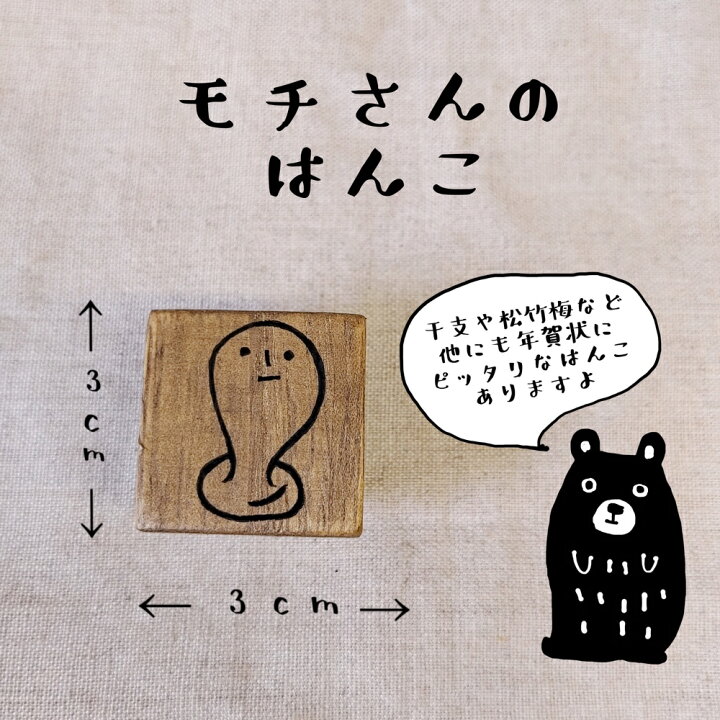 モチさんの
はんこ

3cm

干支や松竹梅など
他にも年賀状に
ピッタリなはんこ
ありますよ

3cm